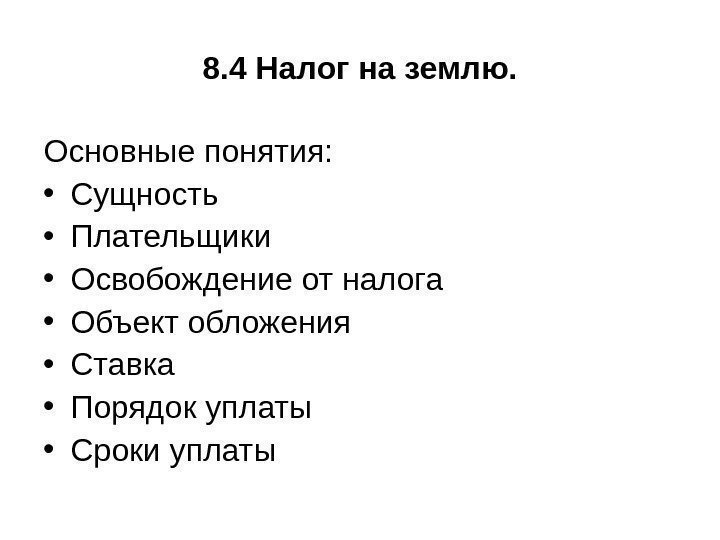 8.4 Налог на землю.

Основные понятия:
• Сущность
• Плательщики
• Освобождение от налога
• Объект обложения
• Ставка
• Порядок уплаты
• Сроки уплаты